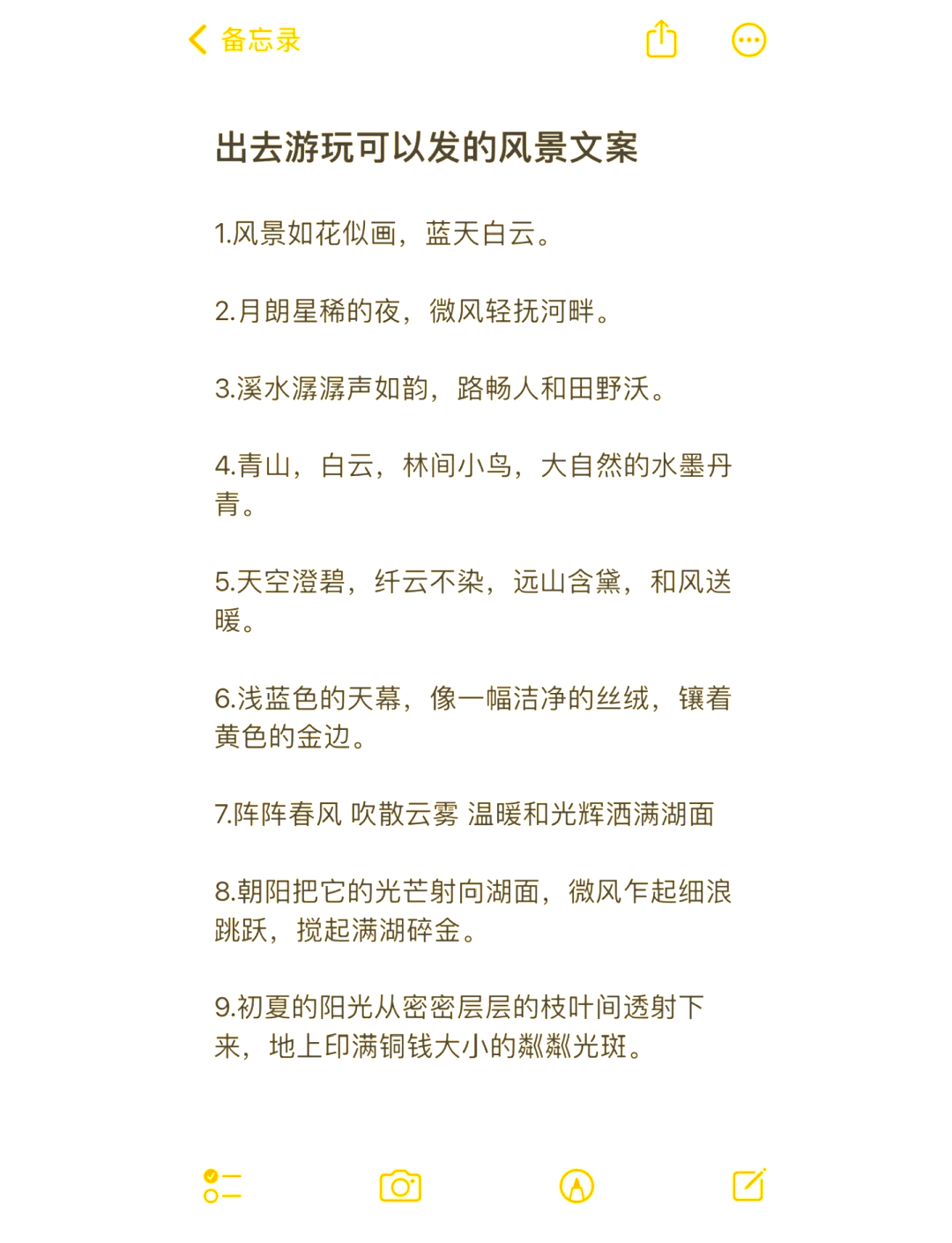 备忘录

出去游玩可以发的风景文案

1.风景如花似画，蓝天白云。

2.月朗星稀的夜，微风轻抚河畔。

3.溪水潺潺声如韵，路畅人和田野沃。

4.青山，白云，林间小鸟，大自然的水墨丹青。

5.天空澄碧，纤云不染，远山含黛，和风送暖。

6.浅蓝色的天幕，像一幅洁净的丝绒，镶着黄色的金边。

7.阵阵春风 吹散云雾 温暖和光辉洒满湖面

8.朝阳把它的光芒射向湖面，微风乍起细浪跳跃，搅起满湖碎金。

9.初夏的阳光从密密层层的枝叶间透射下来，地上印满铜钱大小的粼粼光斑。